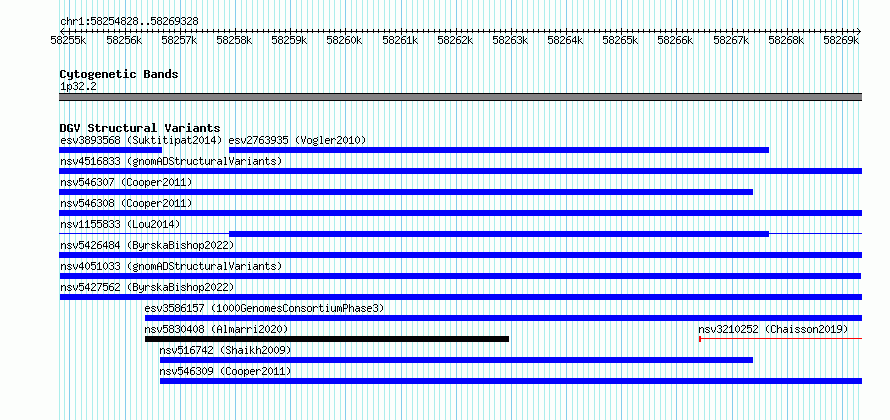 chr1:58254828..58269328

58255k 58256k 58257k 58258k 58259k 58260k 58261k 58262k 58263k 58264k 58265k 58266k 58267k 58268k 58269k

Cytogenetic Bands
1p32.2

DGV Structural Variants
esv3893568 (Suktitipat2014) esv2763935 (Vogler2010)
nsv4516833 (gnomADStructuralVariants)
nsv546307 (Cooper2011)
nsv546308 (Cooper2011)
nsv1155833 (Lou2014)
nsv5426484 (ByrskaBishop2022)
nsv4051033 (gnomADStructuralVariants)
nsv5427562 (ByrskaBishop2022)
esv3586157 (1000GenomesConsortiumPhase3)
nsv5830408 (Almarri2020) nsv3210252 (Chaisson2019)
nsv516742 (Shaikh2009)
nsv546309 (Cooper2011)